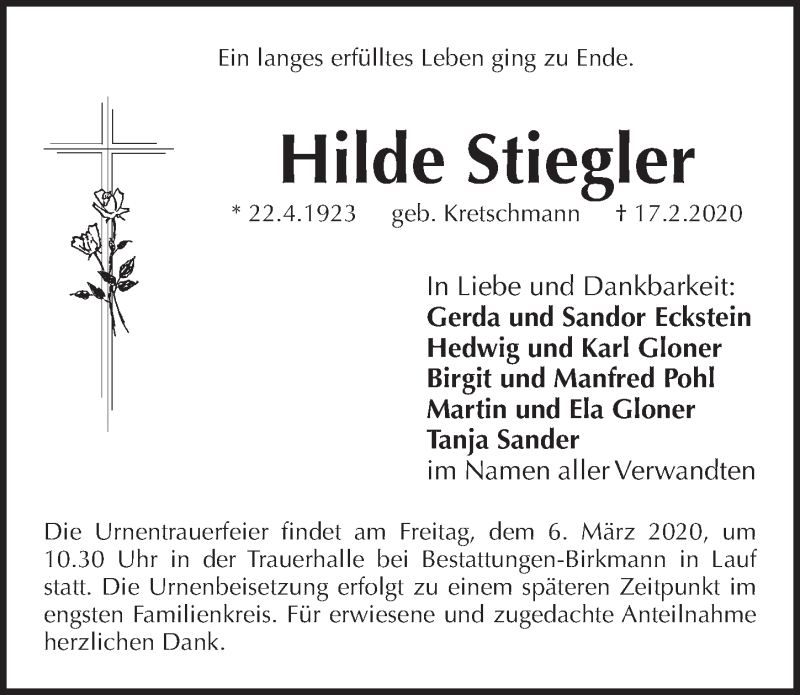 Ein langes erfülltes Leben ging zu Ende.

Hilde Stiegler

* 22.4.1923 geb. Kretschmann † 17.2.2020

In Liebe und Dankbarkeit:
Gerda und Sandor Eckstein
Hedwig und Karl Gloner
Birgit und Manfred Pohl
Martin und Ela Gloner
Tanja Sander
im Namen aller Verwandten

Die Urnentrauerfeier findet am Freitag, dem 6. März 2020, um 10.30 Uhr in der Trauerhalle bei Bestattungen-Birkmann in Lauf statt. Die Urnenbeisetzung erfolgt zu einem späteren Zeitpunkt im engsten Familienkreis. Für erwiesene und zugedachte Anteilnahme herzlichen Dank.